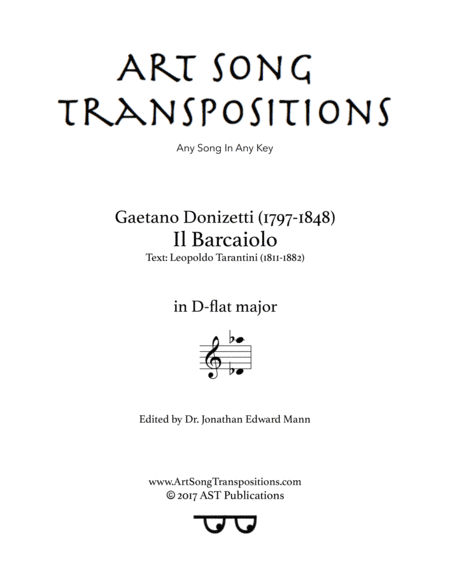 ART SONG TRANSPOSITIONS

Any Song In Any Key

Gaetano Donizetti (1797-1848)
Il Barcaiolo
Text: Leopoldo Tarantini (1811-1882)

in D-flat major

Edited by Dr. Jonathan Edward Mann

www.ArtSongTranspositions.com
© 2017 AST Publications